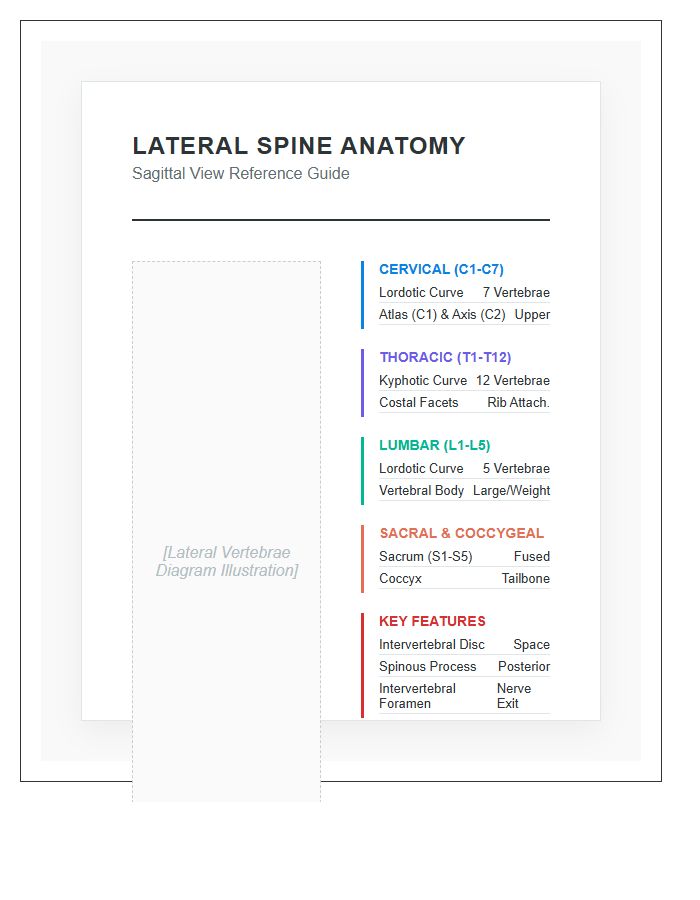 LATERAL SPINE ANATOMY
Sagittal View Reference Guide

[Lateral Vertebrae Diagram Illustration]

CERVICAL (C1-C7)
Lordotic Curve 7 Vertebrae
Atlas (C1) & Axis (C2) Upper

THORACIC (T1-T12)
Kyphotic Curve 12 Vertebrae
Costal Facets Rib Attach.

LUMBAR (L1-L5)
Lordotic Curve 5 Vertebrae
Vertebral Body Large/Weight

SACRAL & COCCYGEAL
Sacrum (S1-S5) Fused
Coccyx Tailbone

KEY FEATURES
Intervertebral Disc Space
Spinous Process Posterior
Intervertebral Foramen Nerve Exit